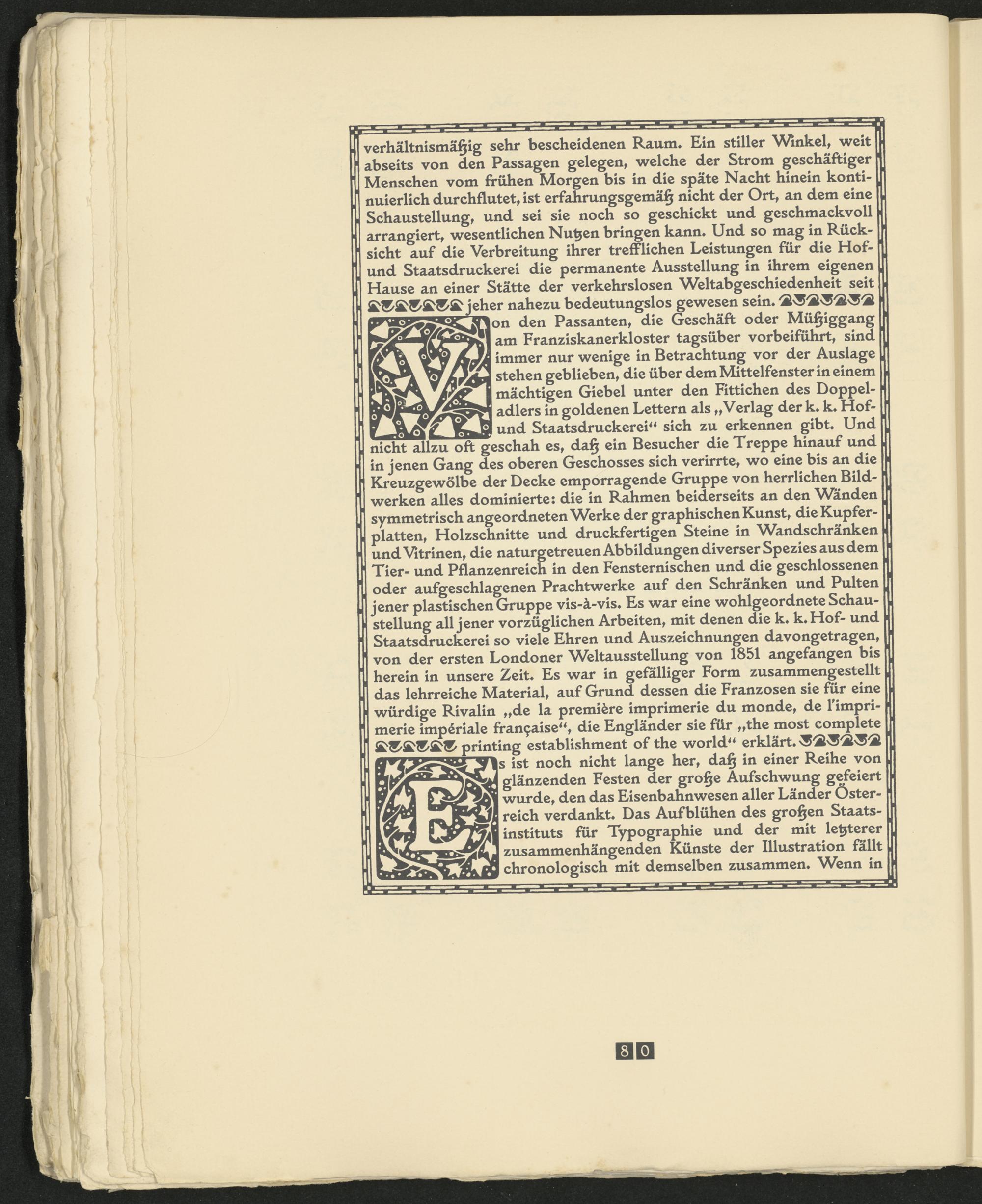 verhältnismäßig sehr bescheidenen Raum. Ein stiller Winkel, weit abseits von den Passagen gelegen, welche der Strom geschäftiger Menschen vom frühen Morgen bis in die späte Nacht hinein kontinuierlich durchflutet, ist erfahrungsgemäß nicht der Ort, an dem eine Schaustellung, und sei sie noch so geschickt und geschmackvoll arrangiert, wesentlichen Nutzen bringen kann. Und so mag in Rücksicht auf die Verbreitung ihrer trefflichen Leistungen für die Hof- und Staatsdruckerei die permanente Ausstellung in ihrem eigenen Hause an einer Stätte der verkehrslosen Weltabgeschiedenheit seit jeher nahezu bedeutungslos gewesen sein.

Von den Passanten, die Geschäft oder Müßiggang am Franziskanerkloster tagsüber vorbeiführt, sind immer nur wenige in Betrachtung vor der Auslage stehen geblieben, die über dem Mittelfenster in einem mächtigen Giebel unter den Fittichen des Doppeladlers in goldenen Lettern als „Verlag der k. k. Hof- und Staatsdruckerei“ sich zu erkennen gibt. Und nicht allzu oft geschah es, daß ein Besucher die Treppe hinauf und in jenen Gang des oberen Geschosses sich verirrte, wo eine bis an die Kreuzgewölbe der Decke emporragende Gruppe von herrlichen Bildwerken alles dominierte: die in Rahmen beiderseits an den Wänden symmetrisch angeordneten Werke der graphischen Kunst, die Kupferplatten, Holzschnitte und druckfertigen Steine in Wandschränken und Vitrinen, die naturgetreuen Abbildungen diverser Spezies aus dem Tier- und Pflanzenreich in den Fensternischen und die geschlossenen oder aufgeschlagenen Prachtwerke auf den Schränken und Pulten jener plastischen Gruppe vis-à-vis. Es war eine wohlgeordnete Schaustellung all jener vorzüglichen Arbeiten, mit denen die k. k. Hof- und Staatsdruckerei so viele Ehren und Auszeichnungen davongetragen, von der ersten Londoner Weltausstellung von 1851 angefangen bis herein in unsere Zeit. Es war in gefälliger Form zusammengestellt das lehrreiche Material, auf Grund dessen die Franzosen sie für eine würdige Rivalin „de la première imprimerie du monde, de l'imprimerie impériale française“, die Engländer sie für „the most complete printing establishment of the world“ erklärt.

Es ist noch nicht lange her, daß in einer Reihe von glänzenden Festen der große Aufschwung gefeiert wurde, den das Eisenbahnwesen aller Länder Österreich verdankt. Das Aufblühen des großen Staatsinstituts für Typographie und der mit letzterer zusammenhängenden Künste der Illustration fällt chronologisch mit demselben zusammen. Wenn in

80